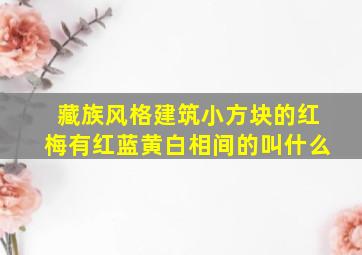 藏族风格建筑小方块的红梅有红蓝黄白相间的叫什么